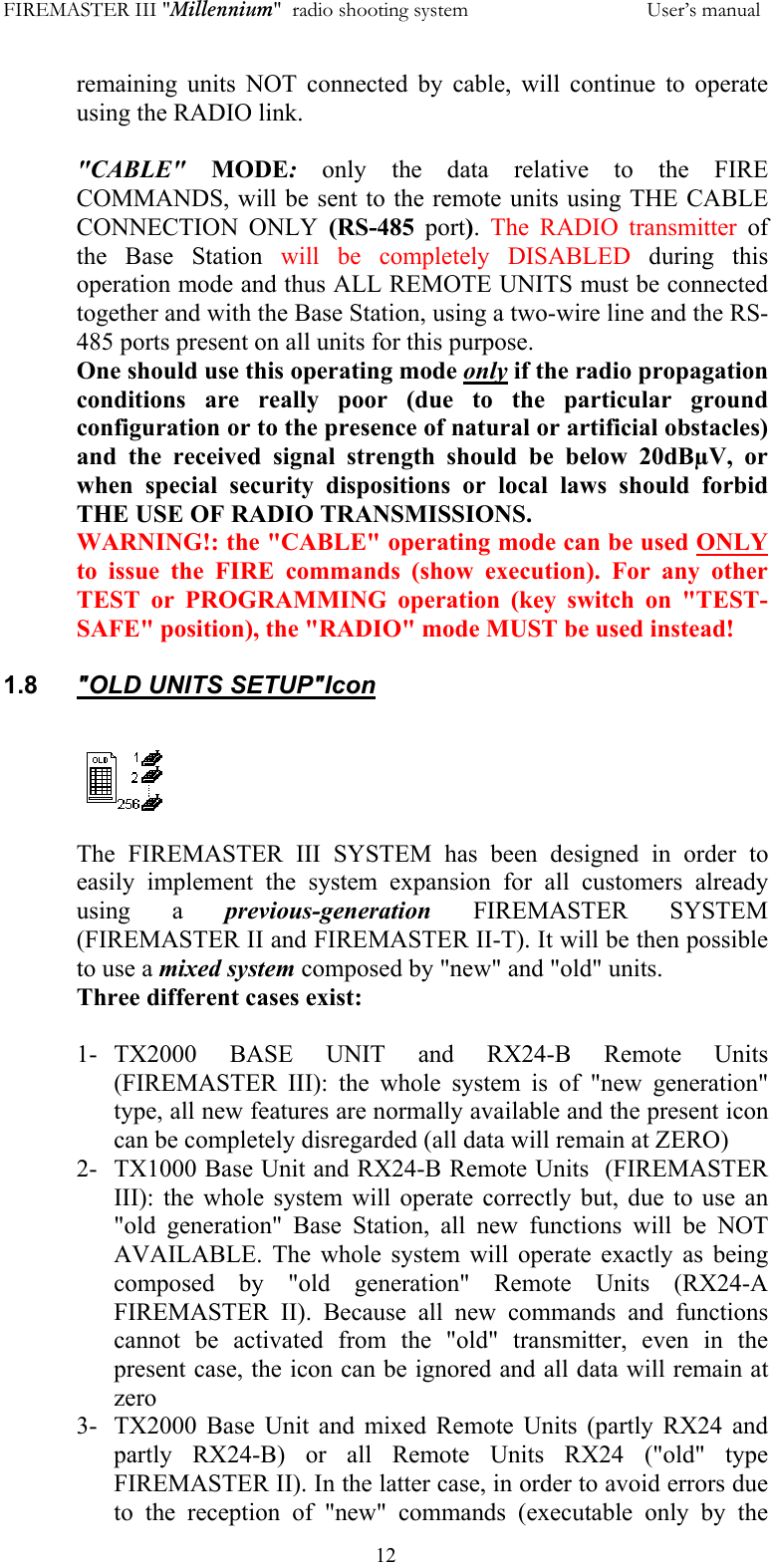 FIREMASTER III "Millennium" radio shooting system User's manual

remaining units NOT connected by cable, will continue to operate using the RADIO link.

"CABLE" MODE: only the data relative to the FIRE COMMANDS, will be sent to the remote units using THE CABLE CONNECTION ONLY (RS-485 port). The RADIO transmitter of the Base Station will be completely DISABLED during this operation mode and thus ALL REMOTE UNITS must be connected together and with the Base Station, using a two-wire line and the RS-485 ports present on all units for this purpose.
One should use this operating mode only if the radio propagation conditions are really poor (due to the particular ground configuration or to the presence of natural or artificial obstacles) and the received signal strength should be below 20dBμV, or when special security dispositions or local laws should forbid THE USE OF RADIO TRANSMISSIONS.
WARNING!: the "CABLE" operating mode can be used ONLY to issue the FIRE commands (show execution). For any other TEST or PROGRAMMING operation (key switch on "TEST-SAFE" position), the "RADIO" mode MUST be used instead!

1.8 "OLD UNITS SETUP"Icon

OLD 1 2 256

The FIREMASTER III SYSTEM has been designed in order to easily implement the system expansion for all customers already using a previous-generation FIREMASTER SYSTEM (FIREMASTER II and FIREMASTER II-T). It will be then possible to use a mixed system composed by "new" and "old" units.
Three different cases exist:

1- TX2000 BASE UNIT and RX24-B Remote Units (FIREMASTER III): the whole system is of "new generation" type, all new features are normally available and the present icon can be completely disregarded (all data will remain at ZERO)
2- TX1000 Base Unit and RX24-B Remote Units (FIREMASTER III): the whole system will operate correctly but, due to use an "old generation" Base Station, all new functions will be NOT AVAILABLE. The whole system will operate exactly as being composed by "old generation" Remote Units (RX24-A FIREMASTER II). Because all new commands and functions cannot be activated from the "old" transmitter, even in the present case, the icon can be ignored and all data will remain at zero
3- TX2000 Base Unit and mixed Remote Units (partly RX24 and partly RX24-B) or all Remote Units RX24 ("old" type FIREMASTER II). In the latter case, in order to avoid errors due to the reception of "new" commands (executable only by the

12